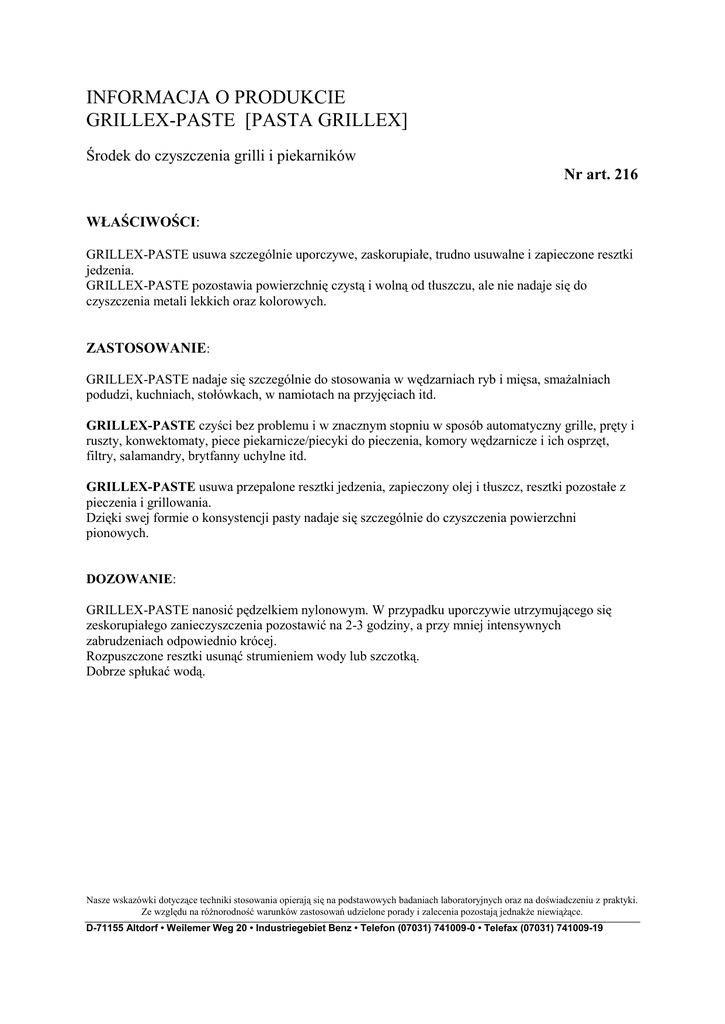 INFORMACJA O PRODUKCIE
GRILLEX-PASTE [PASTA GRILLEX]

Środek do czyszczenia grilli i piekarników

Nr art. 216

WŁAŚCIWOŚCI:

GRILLEX-PASTE usuwa szczególnie uporczywe, zaskorupiałe, trudno usuwalne i zapieczone resztki jedzenia.
GRILLEX-PASTE pozostawia powierzchnię czystą i wolną od tłuszczu, ale nie nadaje się do czyszczenia metali lekkich oraz kolorowych.

ZASTOSOWANIE:

GRILLEX-PASTE nadaje się szczególnie do stosowania w wędzarniach ryb i mięsa, smażalniach podudzi, kuchniach, stołówkach, w namiotach na przyjęciach itd.

GRILLEX-PASTE czyści bez problemu i w znacznym stopniu w sposób automatyczny grille, pręty i ruszty, konwektomaty, piece piekarnicze/piecyki do pieczenia, komory wędzarnicze i ich osprzęt, filtry, salamandry, brytfanny uchylne itd.

GRILLEX-PASTE usuwa przepalone resztki jedzenia, zapieczony olej i tłuszcz, resztki pozostałe z pieczenia i grillowania.
Dzięki swej formie o konsystencji pasty nadaje się szczególnie do czyszczenia powierzchni pionowych.

DOZOWANIE:

GRILLEX-PASTE nanosić pędzelkiem nylonowym. W przypadku uporczywie utrzymującego się zeskorupiałego zanieczyszczenia pozostawić na 2-3 godziny, a przy mniej intensywnych zabrudzeniach odpowiednio krócej.
Rozpuszczone resztki usunąć strumieniem wody lub szczotką.
Dobrze spłukać wodą.

Nasze wskazówki dotyczące techniki stosowania opierają się na podstawowych badaniach laboratoryjnych oraz na doświadczeniu z praktyki. Ze względu na różnorodność warunków zastosowań udzielone porady i zalecenia pozostają jednakże niewiążące.

D-71155 Altdorf • Weilemer Weg 20 • Industriegebiet Benz • Telefon (07031) 741009-0 • Telefax (07031) 741009-19